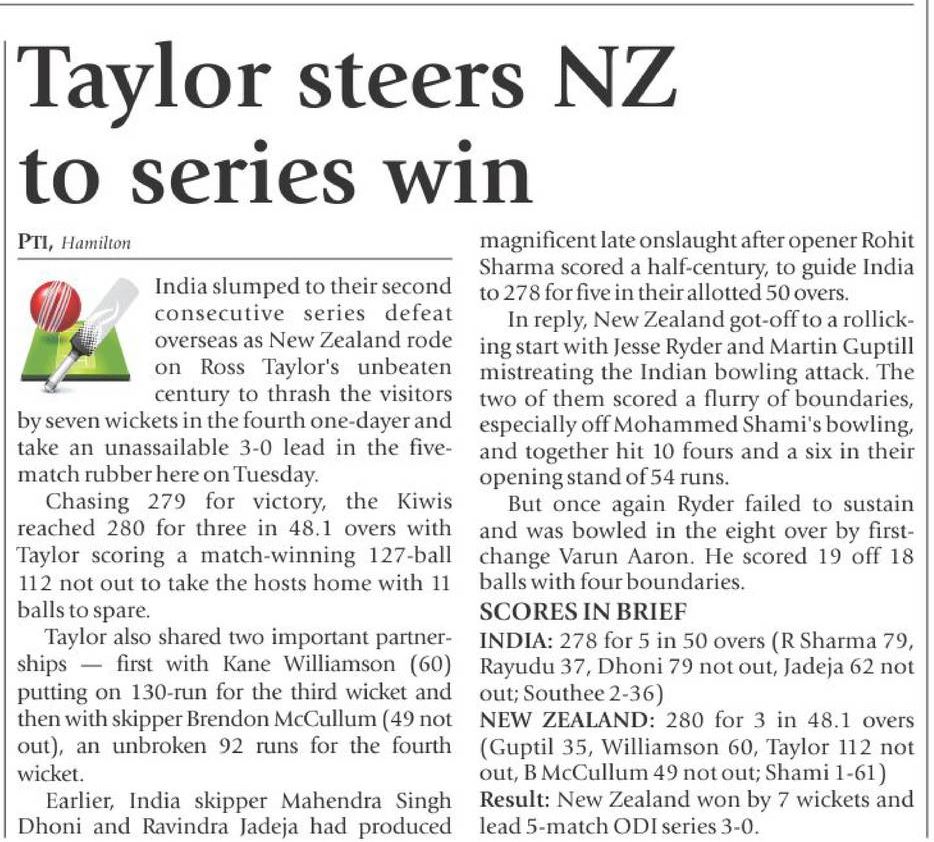 Taylor steers NZ to series win

PTI, Hamilton

India slumped to their second consecutive series defeat overseas as New Zealand rode on Ross Taylor's unbeaten century to thrash the visitors by seven wickets in the fourth one-dayer and take an unassailable 3-0 lead in the five-match rubber here on Tuesday.

Chasing 279 for victory, the Kiwis reached 280 for three in 48.1 overs with Taylor scoring a match-winning 127-ball 112 not out to take the hosts home with 11 balls to spare.

Taylor also shared two important partnerships — first with Kane Williamson (60) putting on 130-run for the third wicket and then with skipper Brendon McCullum (49 not out), an unbroken 92 runs for the fourth wicket.

Earlier, India skipper Mahendra Singh Dhoni and Ravindra Jadeja had produced magnificent late onslaught after opener Rohit Sharma scored a half-century, to guide India to 278 for five in their allotted 50 overs.

In reply, New Zealand got-off to a rollicking start with Jesse Ryder and Martin Guptill mistreating the Indian bowling attack. The two of them scored a flurry of boundaries, especially off Mohammed Shami's bowling, and together hit 10 fours and a six in their opening stand of 54 runs.

But once again Ryder failed to sustain and was bowled in the eight over by first-change Varun Aaron. He scored 19 off 18 balls with four boundaries.

SCORES IN BRIEF
INDIA: 278 for 5 in 50 overs (R Sharma 79, Rayudu 37, Dhoni 79 not out, Jadeja 62 not out; Southee 2-36)
NEW ZEALAND: 280 for 3 in 48.1 overs (Guptil 35, Williamson 60, Taylor 112 not out, B McCullum 49 not out; Shami 1-61)
Result: New Zealand won by 7 wickets and lead 5-match ODI series 3-0.